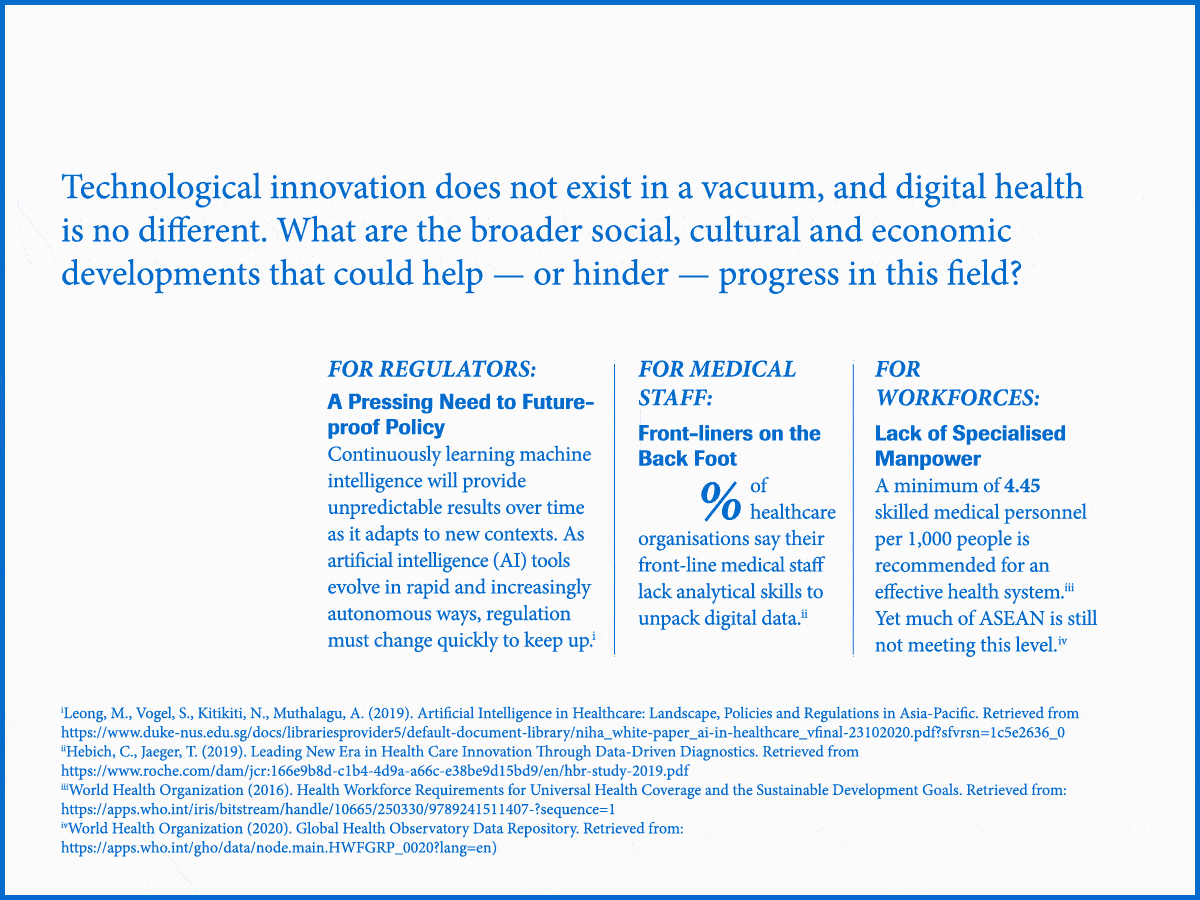 Technological innovation does not exist in a vacuum, and digital health is no different. What are the broader social, cultural and economic developments that could help — or hinder — progress in this field?

FOR REGULATORS:

A Pressing Need to Future-proof Policy

Continuously learning machine intelligence will provide unpredictable results over time as it adapts to new contexts. As artificial intelligence (AI) tools evolve in rapid and increasingly autonomous ways, regulation must change quickly to keep up.$^{i}$

FOR MEDICAL STAFF:

Front-liners on the Back Foot

% of healthcare organisations say their front-line medical staff lack analytical skills to unpack digital data.$^{ii}$

FOR WORKFORCES:

Lack of Specialised Manpower

A minimum of 4.45 skilled medical personnel per 1,000 people is recommended for an effective health system.$^{iii}$ Yet much of ASEAN is still not meeting this level.$^{iv}$

$^{i}$Leong, M., Vogel, S., Kitikiti, N., Muthalagu, A. (2019). Artificial Intelligence in Healthcare: Landscape, Policies and Regulations in Asia-Pacific. Retrieved from https://www.duke-nus.edu.sg/docs/librariesprovider5/default-document-library/niha_white-paper_ai-in-healthcare_vfinal-23102020.pdf?sfvrsn=1c5e2636_0
$^{ii}$Hebich, C., Jaeger, T. (2019). Leading New Era in Health Care Innovation Through Data-Driven Diagnostics. Retrieved from https://www.roche.com/dam/jcr:166e9b8d-c1b4-4d9a-a66c-e38be9d15bd9/en/hbr-study-2019.pdf
$^{iii}$World Health Organization (2016). Health Workforce Requirements for Universal Health Coverage and the Sustainable Development Goals. Retrieved from: https://apps.who.int/iris/bitstream/handle/10665/250330/9789241511407-?sequence=1
$^{iv}$World Health Organization (2020). Global Health Observatory Data Repository. Retrieved from: https://apps.who.int/gho/data/node.main.HWFGRP_0020?lang=en)